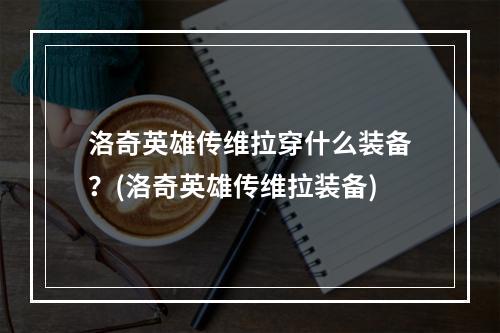 洛奇英雄传维拉穿什么装备？(洛奇英雄传维拉装备)